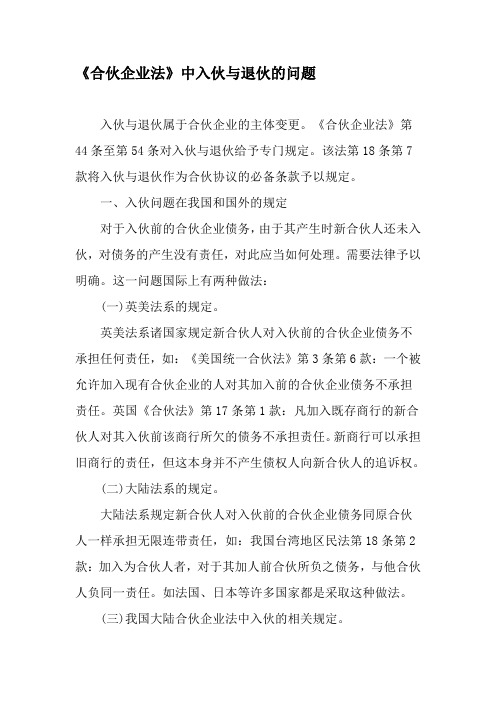 《合伙企业法》中入伙与退伙的问题

入伙与退伙属于合伙企业的主体变更。《合伙企业法》第44条至第54条对入伙与退伙给予专门规定。该法第18条第7款将入伙与退伙作为合伙协议的必备条款予以规定。

一、入伙问题在我国和国外的规定

对于入伙前的合伙企业债务，由于其产生时新合伙人还未入伙，对债务的产生没有责任，对此应当如何处理。需要法律予以明确。这一问题国际上有两种做法：

(一)英美法系的规定。

英美法系诸国家规定新合伙人对入伙前的合伙企业债务不承担任何责任，如：《美国统一合伙法》第3条第6款：一个被允许加入现有合伙企业的人对其加入前的合伙企业债务不承担责任。英国《合伙法》第17条第1款：凡加入既存商行的新合伙人对其入伙前该商行所欠的债务不承担责任。新商行可以承担旧商行的责任，但这本身并不产生债权人向新合伙人的追诉权。

(二)大陆法系的规定。

大陆法系规定新合伙人对入伙前的合伙企业债务同原合伙人一样承担无限连带责任，如：我国台湾地区民法第18条第2款：加入为合伙人者，对于其加人前合伙所负之债务，与他合伙人负同一责任。如法国、日本等许多国家都是采取这种做法。

(三)我国大陆合伙企业法中入伙的相关规定。